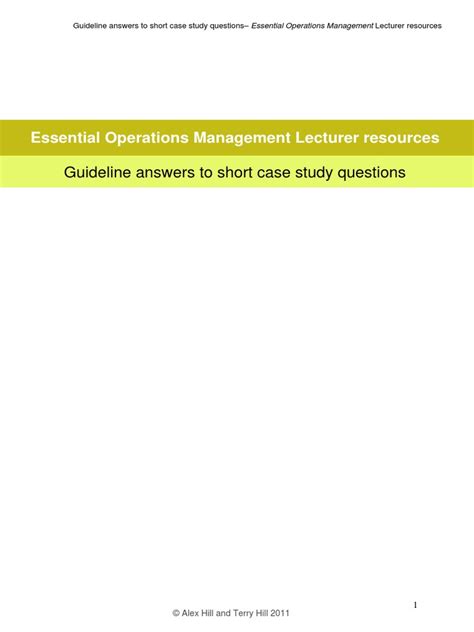 Guideline answers to short case study questions– Essential Operations Management Lecturer resources

Essential Operations Management Lecturer resources

Guideline answers to short case study questions

1

© Alex Hill and Terry Hill 2011